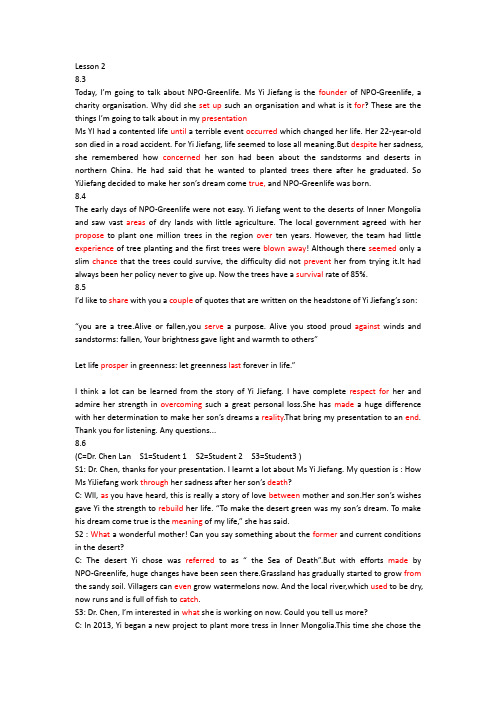 Lesson 2
8.3
Today, I'm going to talk about NPO-Greenlife. Ms Yi Jiefang is the founder of NPO-Greenlife, a charity organisation. Why did she set up such an organisation and what is it for? These are the things I'm going to talk about in my presentation
Ms YI had a contented life until a terrible event occurred which changed her life. Her 22-year-old son died in a road accident. For Yi Jiefang, life seemed to lose all meaning.But despite her sadness, she remembered how concerned her son had been about the sandstorms and deserts in northern China. He had said that he wanted to planted trees there after he graduated. So YiJiefang decided to make her son's dream come true, and NPO-Greenlife was born.
8.4
The early days of NPO-Greenlife were not easy. Yi Jiefang went to the deserts of Inner Mongolia and saw vast areas of dry lands with little agriculture. The local government agreed with her propose to plant one million trees in the region over ten years. However, the team had little experience of tree planting and the first trees were blown away! Although there seemed only a slim chance that the trees could survive, the difficulty did not prevent her from trying it.It had always been her policy never to give up. Now the trees have a survival rate of 85%.
8.5
I'd like to share with you a couple of quotes that are written on the headstone of Yi Jiefang's son:

"you are a tree.Alive or fallen,you serve a purpose. Alive you stood proud against winds and sandstorms: fallen, Your brightness gave light and warmth to others"

Let life prosper in greenness: let greenness last forever in life."

I think a lot can be learned from the story of Yi Jiefang. I have complete respect for her and admire her strength in overcoming such a great personal loss.She has made a huge difference with her determination to make her son's dreams a reality.That bring my presentation to an end. Thank you for listening. Any questions...
8.6
(C=Dr. Chen Lan S1=Student 1 S2=Student 2 S3=Student3 )
S1: Dr. Chen, thanks for your presentation. I learnt a lot about Ms Yi Jiefang. My question is : How Ms YiJiefang work through her sadness after her son's death?
C: Wll, as you have heard, this is really a story of love between mother and son.Her son's wishes gave Yi the strength to rebuild her life. "To make the desert green was my son's dream. To make his dream come true is the meaning of my life," she has said.
S2 : What a wonderful mother! Can you say something about the former and current conditions in the desert?
C: The desert Yi chose was referred to as " the Sea of Death".But with efforts made by NPO-Greenlife, huge changes have been seen there.Grassland has gradually started to grow from the sandy soil. Villagers can even grow watermelons now. And the local river,which used to be dry, now runs and is full of fish to catch.
S3: Dr. Chen, I'm interested in what she is working on now. Could you tell us more?
C: In 2013, Yi began a new project to plant more tress in Inner Mongolia.This time she chose the